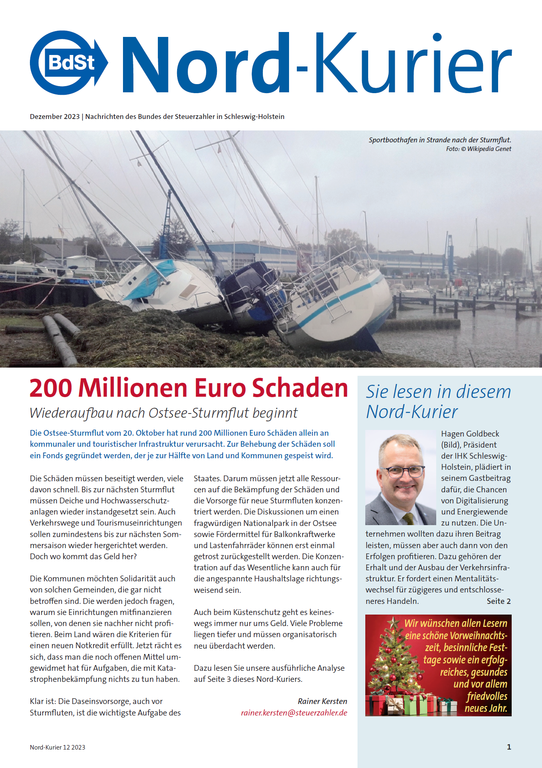 BdSt Nord-Kurier

Dezember 2023 | Nachrichten des Bundes der Steuerzahler in Schleswig-Holstein

Sportboothafen in Strande nach der Sturmflut. Foto: © Wikipedia Genet

200 Millionen Euro Schaden

Wiederaufbau nach Ostsee-Sturmflut beginnt

Die Ostsee-Sturmflut vom 20. Oktober hat rund 200 Millionen Euro Schäden allein an kommunaler und touristischer Infrastruktur verursacht. Zur Behebung der Schäden soll ein Fonds gegründet werden, der je zur Hälfte von Land und Kommunen gespeist wird.

Die Schäden müssen beseitigt werden, viele davon schnell. Bis zur nächsten Sturmflut müssen Deiche und Hochwasserschutzanlagen wieder instandgesetzt sein. Auch Verkehrswege und Tourismuseinrichtungen sollen zumindestens bis zur nächsten Sommersaison wieder hergerichtet werden. Doch wo kommt das Geld her?

Die Kommunen möchten Solidarität auch von solchen Gemeinden, die gar nicht betroffen sind. Die werden jedoch fragen, warum sie Einrichtungen mitfinanzieren sollen, von denen sie nachher nicht profitieren. Beim Land wären die Kriterien für einen neuen Notkredit erfüllt. Jetzt rächt es sich, dass man die noch offenen Mittel umgewidmet hat für Aufgaben, die mit Katastrophenbekämpfung nichts zu tun haben.

Klar ist: Die Daseinsvorsorge, auch vor Sturmfluten, ist die wichtigste Aufgabe des Staates. Darum müssen jetzt alle Ressourcen auf die Bekämpfung der Schäden und die Vorsorge für neue Sturmfluten konzentriert werden. Die Diskussionen um einen fragwürdigen Nationalpark in der Ostsee sowie Fördermittel für Balkonkraftwerke und Lastenfahrräder können erst einmal getrost zurückgestellt werden. Die Konzentration auf das Wesentliche kann auch für die angespannte Haushaltslage richtungsweisend sein.

Auch beim Küstenschutz geht es keineswegs immer nur ums Geld. Viele Probleme liegen tiefer und müssen organisatorisch neu überdacht werden.

Dazu lesen Sie unsere ausführliche Analyse auf Seite 3 dieses Nord-Kuriers.

Rainer Kersten
rainer.kersten@steuerzahler.de

Sie lesen in diesem Nord-Kurier

Hagen Goldbeck (Bild), Präsident der IHK Schleswig-Holstein, plädiert in seinem Gastbeitrag dafür, die Chancen von Digitalisierung und Energiewende zu nutzen. Die Unternehmen wollten dazu ihren Beitrag leisten, müssen aber auch dann von den Erfolgen profitieren. Dazu gehören der Erhalt und der Ausbau der Verkehrsinfrastruktur. Er fordert einen Mentalitätswechsel für zügigeres und entschlosseneres Handeln.
Seite 2

Wir wünschen allen Lesern eine schöne Vorweihnachtszeit, besinnliche Festtage sowie ein erfolgreiches, gesundes und vor allem friedvolles neues Jahr.

Nord-Kurier 12 2023

1